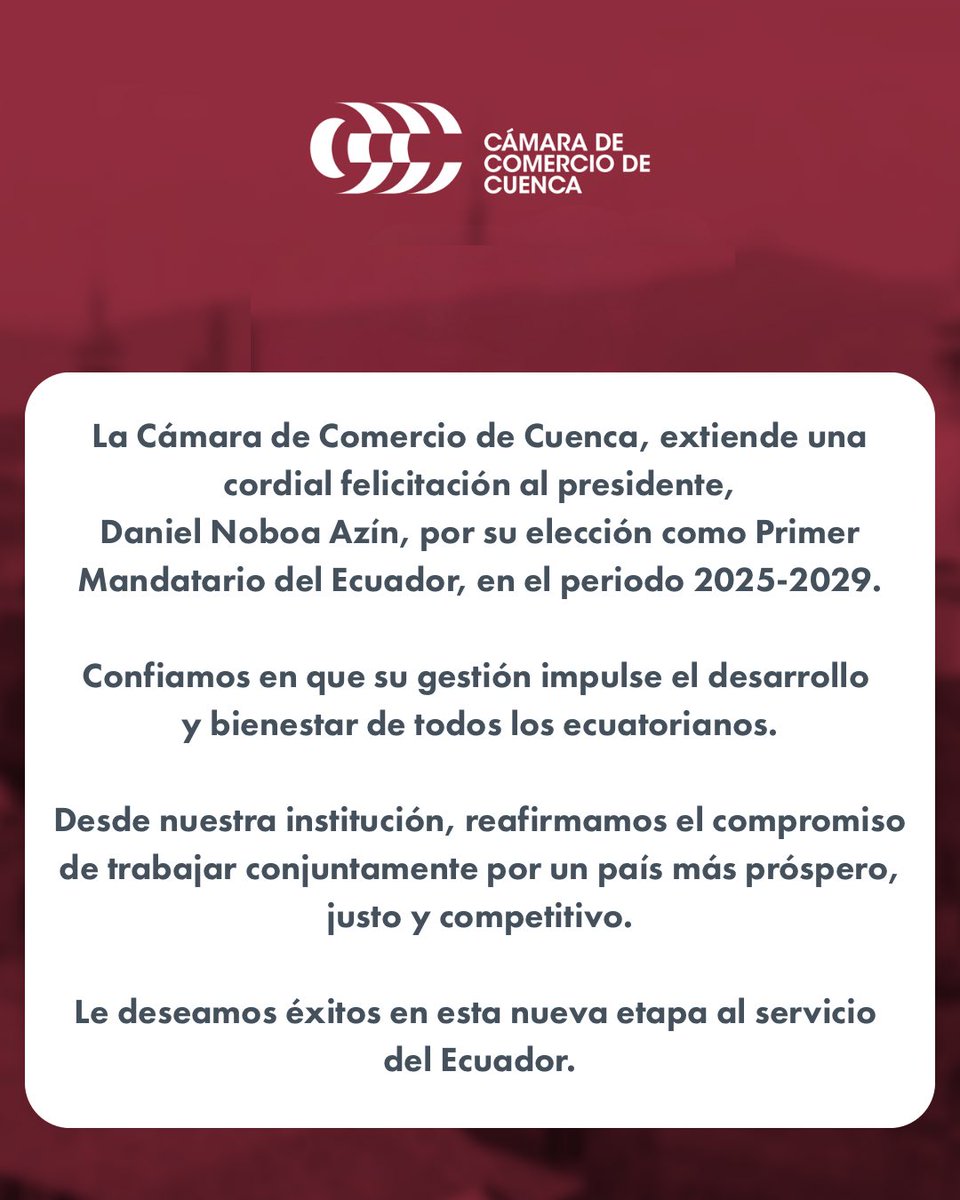 CÁMARA DE COMERCIO DE CUENCA

La Cámara de Comercio de Cuenca, extiende una cordial felicitación al presidente, Daniel Noboa Azín, por su elección como Primer Mandatario del Ecuador, en el periodo 2025-2029.

Confiamos en que su gestión impulse el desarrollo y bienestar de todos los ecuatorianos.

Desde nuestra institución, reafirmamos el compromiso de trabajar conjuntamente por un país más próspero, justo y competitivo.

Le deseamos éxitos en esta nueva etapa al servicio del Ecuador.